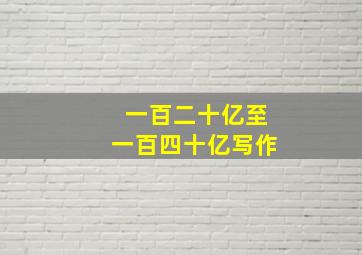 一百二十亿至
一百四十亿写作